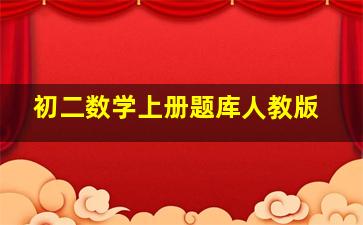 初二数学上册题库人教版